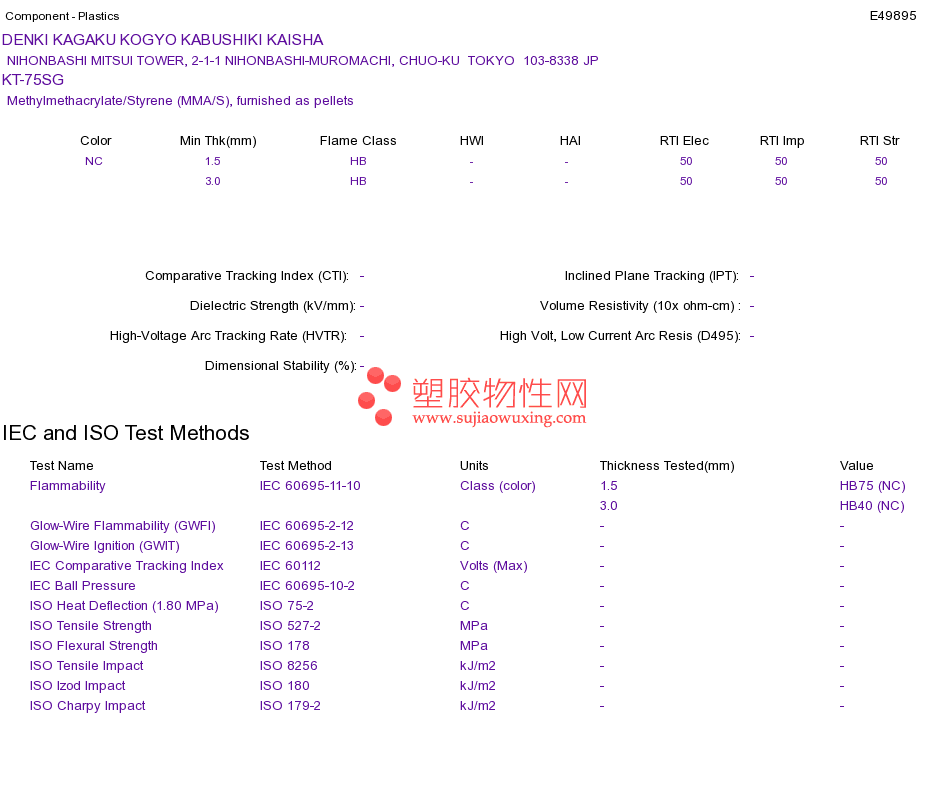 Component - Plastics E49895

DENKI KAGAKU KOGYO KABUSHIKI KAISHA
NIHONBASHI MITSUI TOWER, 2-1-1 NIHONBASHI-MUROMACHI, CHUO-KU TOKYO 103-8338 JP
KT-75SG
Methylmethacrylate/Styrene (MMA/S), furnished as pellets

| Color | Min Thk(mm) | Flame Class | HWI | HAI | RTI Elec | RTI Imp | RTI Str |
|---|---|---|---|---|---|---|---|
| NC | 1.5 | HB | - | - | 50 | 50 | 50 |
|  | 3.0 | HB | - | - | 50 | 50 | 50 |

Comparative Tracking Index (CTI): -
Dielectric Strength (kV/mm): -
High-Voltage Arc Tracking Rate (HVTR): -
Dimensional Stability (%): -

Inclined Plane Tracking (IPT): -
Volume Resistivity (10x ohm-cm) : -
High Volt, Low Current Arc Resis (D495): -

IEC and ISO Test Methods

| Test Name | Test Method | Units | Thickness Tested(mm) | Value |
|---|---|---|---|---|
| Flammability | IEC 60695-11-10 | Class (color) | 1.5 | HB75 (NC) |
|  |  |  | 3.0 | HB40 (NC) |
| Glow-Wire Flammability (GWFI) | IEC 60695-2-12 | C | - | - |
| Glow-Wire Ignition (GWIT) | IEC 60695-2-13 | C | - | - |
| IEC Comparative Tracking Index | IEC 60112 | Volts (Max) | - | - |
| IEC Ball Pressure | IEC 60695-10-2 | C | - | - |
| ISO Heat Deflection (1.80 MPa) | ISO 75-2 | C | - | - |
| ISO Tensile Strength | ISO 527-2 | MPa | - | - |
| ISO Flexural Strength | ISO 178 | MPa | - | - |
| ISO Tensile Impact | ISO 8256 | kJ/m2 | - | - |
| ISO Izod Impact | ISO 180 | kJ/m2 | - | - |
| ISO Charpy Impact | ISO 179-2 | kJ/m2 | - | - |

塑胶物性网
www.sujiaowuxing.com